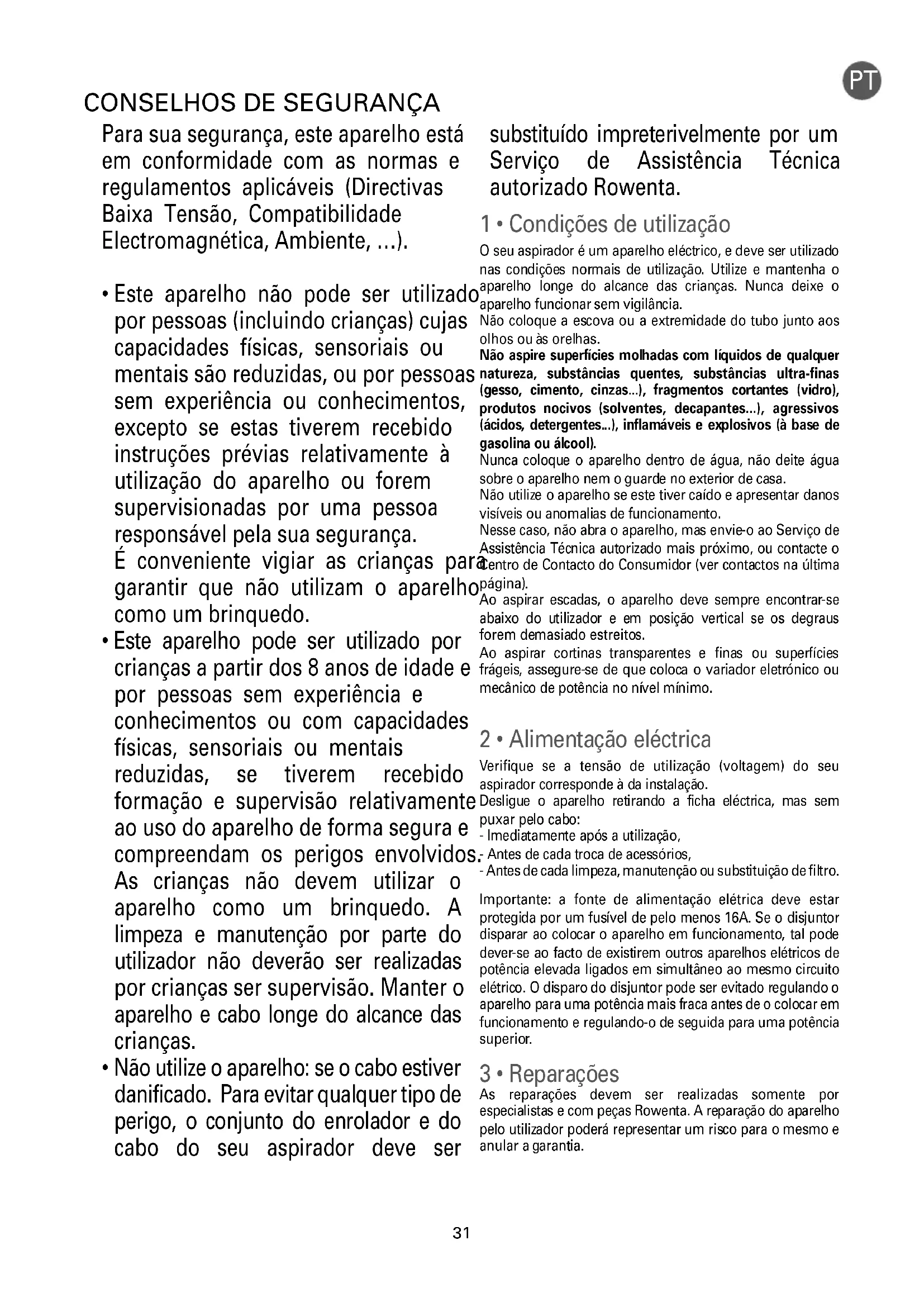 PT

CONSELHOS DE SEGURANÇA

Para sua segurança, este aparelho está em conformidade com as normas e regulamentos aplicáveis (Directivas Baixa Tensão, Compatibilidade Electromagnética, Ambiente, ...).

• Este aparelho não pode ser utilizado por pessoas (incluindo crianças) cujas capacidades físicas, sensoriais ou mentais são reduzidas, ou por pessoas sem experiência ou conhecimentos, excepto se estas tiverem recebido instruções prévias relativamente à utilização do aparelho ou forem supervisionadas por uma pessoa responsável pela sua segurança. É conveniente vigiar as crianças para garantir que não utilizam o aparelho como um brinquedo.
• Este aparelho pode ser utilizado por crianças a partir dos 8 anos de idade e por pessoas sem experiência e conhecimentos ou com capacidades físicas, sensoriais ou mentais reduzidas, se tiverem recebido formação e supervisão relativamente ao uso do aparelho de forma segura e compreendam os perigos envolvidos. As crianças não devem utilizar o aparelho como um brinquedo. A limpeza e manutenção por parte do utilizador não deverão ser realizadas por crianças ser supervisão. Manter o aparelho e cabo longe do alcance das crianças.
• Não utilize o aparelho: se o cabo estiver danificado. Para evitar qualquer tipo de perigo, o conjunto do enrolador e do cabo do seu aspirador deve ser substituído impreterivelmente por um Serviço de Assistência Técnica autorizado Rowenta.

1 • Condições de utilização
O seu aspirador é um aparelho eléctrico, e deve ser utilizado nas condições normais de utilização. Utilize e mantenha o aparelho longe do alcance das crianças. Nunca deixe o aparelho funcionar sem vigilância.
Não coloque a escova ou a extremidade do tubo junto aos olhos ou às orelhas.
Não aspire superfícies molhadas com líquidos de qualquer natureza, substâncias quentes, substâncias ultra-finas (gesso, cimento, cinzas...), fragmentos cortantes (vidro), produtos nocivos (solventes, decapantes...), agressivos (ácidos, detergentes...), inflamáveis e explosivos (à base de gasolina ou álcool).
Nunca coloque o aparelho dentro de água, não deite água sobre o aparelho nem o guarde no exterior de casa.
Não utilize o aparelho se este tiver caído e apresentar danos visíveis ou anomalias de funcionamento.
Nesse caso, não abra o aparelho, mas envie-o ao Serviço de Assistência Técnica autorizado mais próximo, ou contacte o Centro de Contacto do Consumidor (ver contactos na última página).
Ao aspirar escadas, o aparelho deve sempre encontrar-se abaixo do utilizador e em posição vertical se os degraus forem demasiado estreitos.
Ao aspirar cortinas transparentes e finas ou superfícies frágeis, assegure-se de que coloca o variador eletrónico ou mecânico de potência no nível mínimo.

2 • Alimentação eléctrica
Verifique se a tensão de utilização (voltagem) do seu aspirador corresponde à da instalação.
Desligue o aparelho retirando a ficha eléctrica, mas sem puxar pelo cabo:
- Imediatamente após a utilização,
- Antes de cada troca de acessórios,
- Antes de cada limpeza, manutenção ou substituição de filtro.

Importante: a fonte de alimentação elétrica deve estar protegida por um fusível de pelo menos 16A. Se o disjuntor disparar ao colocar o aparelho em funcionamento, tal pode dever-se ao facto de existirem outros aparelhos elétricos de potência elevada ligados em simultâneo ao mesmo circuito elétrico. O disparo do disjuntor pode ser evitado regulando o aparelho para uma potência mais fraca antes de o colocar em funcionamento e regulando-o de seguida para uma potência superior.

3 • Reparações
As reparações devem ser realizadas somente por especialistas e com peças Rowenta. A reparação do aparelho pelo utilizador poderá representar um risco para o mesmo e anular a garantia.

31